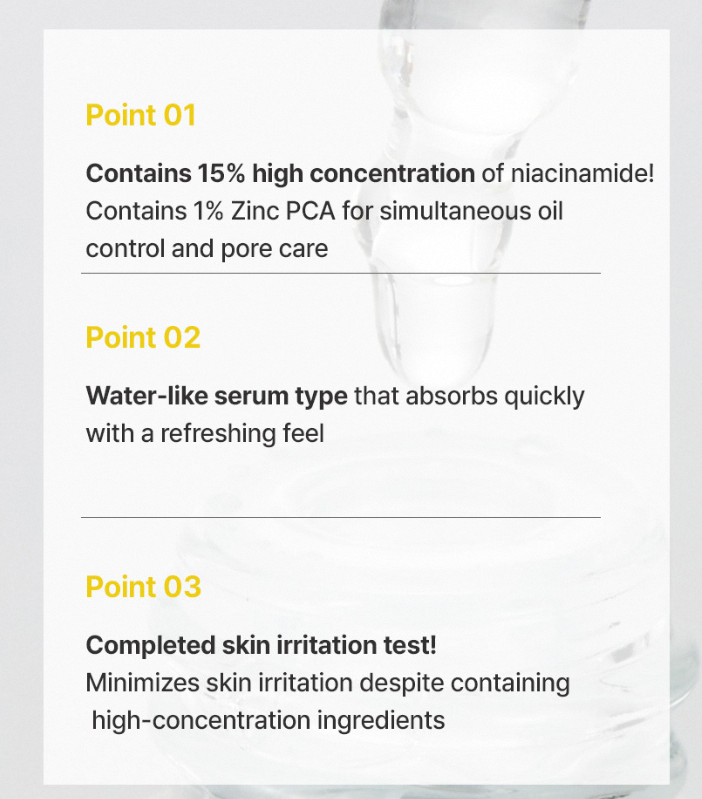 Point 01

Contains 15% high concentration of niacinamide! Contains 1% Zinc PCA for simultaneous oil control and pore care

Point 02

Water-like serum type that absorbs quickly with a refreshing feel

Point 03

Completed skin irritation test!
Minimizes skin irritation despite containing high-concentration ingredients